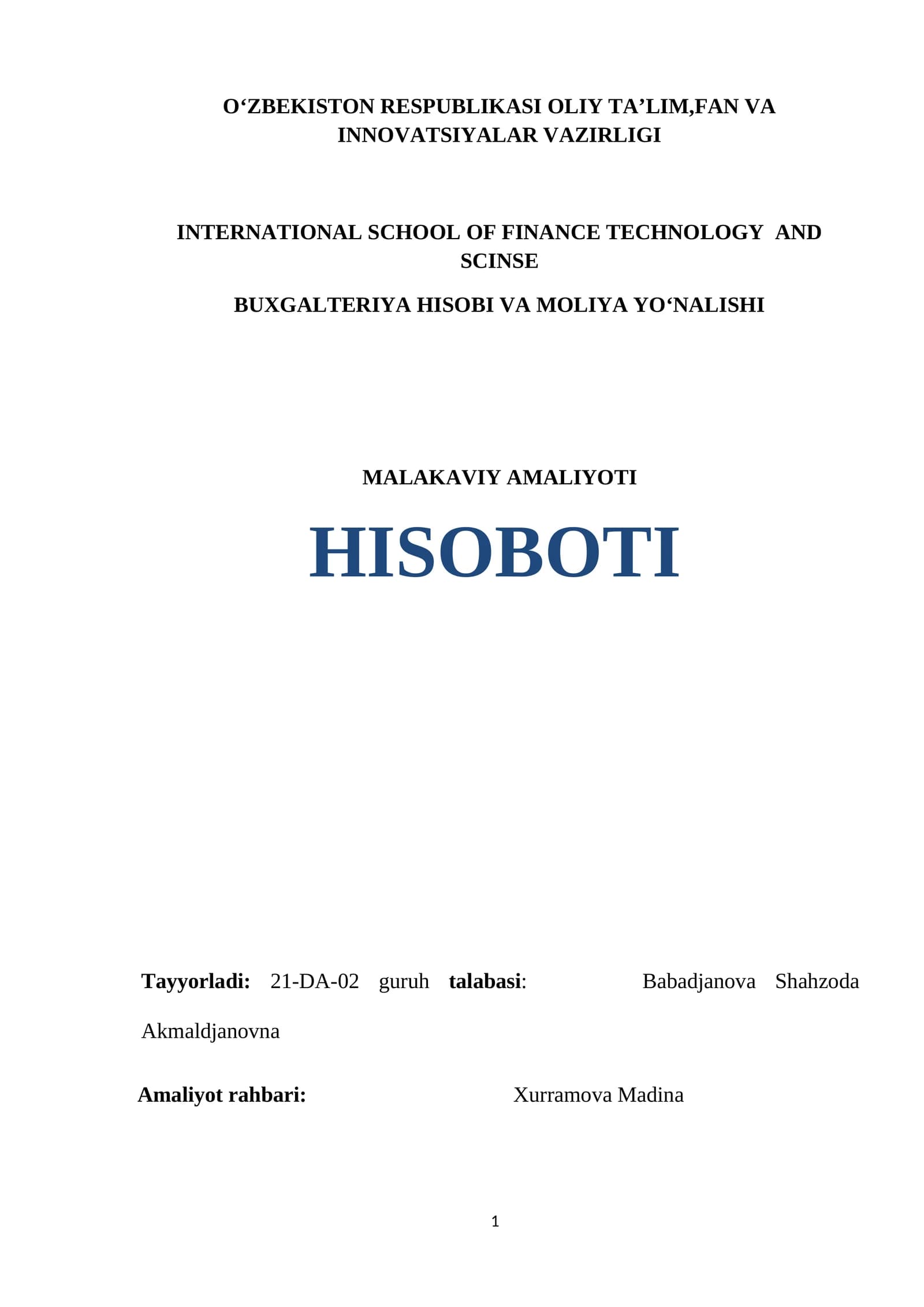 O‘ZBEKISTON RESPUBLIKASI OLIY TA’LIM,FAN VA INNOVATSIYALAR VAZIRLIGI

INTERNATIONAL SCHOOL OF FINANCE TECHNOLOGY AND SCINSE

BUXGALTERIYA HISOBI VA MOLIYA YO‘NALISHI

MALAKAVIY AMALIYOTI

HISOBOTI

Tayyorladi: 21-DA-02 guruh talabasi: Babadjanova Shahzoda Akmaldjanovna

Amaliyot rahbari: Xurramova Madina

1